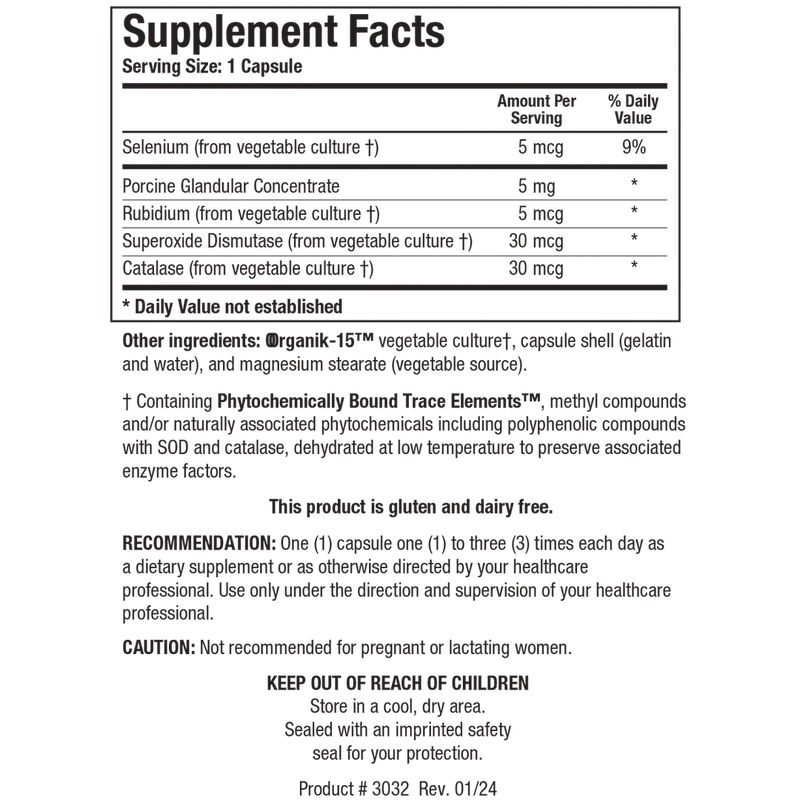 Supplement Facts
Serving Size: 1 Capsule

|  | Amount Per Serving | % Daily Value |
|---|---|---|
| Selenium (from vegetable culture †) | 5 mcg | 9% |
| Porcine Glandular Concentrate | 5 mg | * |
| Rubidium (from vegetable culture †) | 5 mcg | * |
| Superoxide Dismutase (from vegetable culture †) | 30 mcg | * |
| Catalase (from vegetable culture †) | 30 mcg | * |

* Daily Value not established

Other ingredients: Organik-15™ vegetable culture†, capsule shell (gelatin and water), and magnesium stearate (vegetable source).

† Containing Phytochemically Bound Trace Elements™, methyl compounds and/or naturally associated phytochemicals including polyphenolic compounds with SOD and catalase, dehydrated at low temperature to preserve associated enzyme factors.

This product is gluten and dairy free.

RECOMMENDATION: One (1) capsule one (1) to three (3) times each day as a dietary supplement or as otherwise directed by your healthcare professional. Use only under the direction and supervision of your healthcare professional.

CAUTION: Not recommended for pregnant or lactating women.

KEEP OUT OF REACH OF CHILDREN
Store in a cool, dry area.
Sealed with an imprinted safety
seal for your protection.

Product # 3032 Rev. 01/24